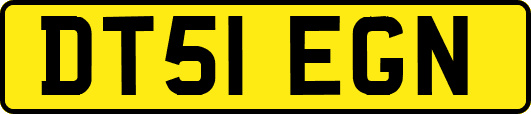 DT51 EGN